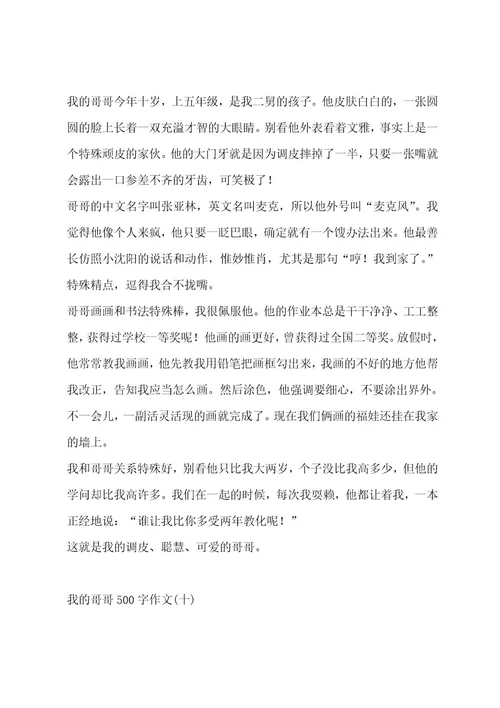 我的哥哥今年十岁，上五年级，是我二舅的孩子。他皮肤白白的，一张圆圆的脸上长着一双充溢才智的大眼睛。别看他外表看着文雅，事实上是一个特殊顽皮的家伙。他的大门牙就是因为调皮摔掉了一半，只要一张嘴就会露出一口参差不齐的牙齿，可笑极了！

哥哥的中文名字叫张亚林，英文名叫麦克，所以他外号叫“麦克风”。我觉得他像个人来疯，他只要一眨巴眼，确定就有一个馊办法出来。他最善长仿照小沈阳的说话和动作，惟妙惟肖，尤其是那句“哼！我到家了。”特殊精点，逗得我合不拢嘴。

哥哥画画和书法特殊棒，我很佩服他。他的作业本总是干干净净、工工整整，获得过学校一等奖呢！他画的画更好，曾获得过全国二等奖。放假时，他常常教我画画，他先教我用铅笔把画框勾出来，我画的不好的地方他帮我改正，告知我应当怎么画。然后涂色，他强调要细心，不要涂出界外。不一会儿，一副活灵活现的画就完成了。现在我们俩画的福娃还挂在我家的墙上。

我和哥哥关系特殊好，别看他只比我大两岁，个子没比我高多少，但他的学问却比我高许多。我们在一起的时候，每次我耍赖，他都让着我，一本正经地说：“谁让我比你多受两年教化呢！”

这就是我的调皮、聪慧、可爱的哥哥。

我的哥哥500字作文(十)